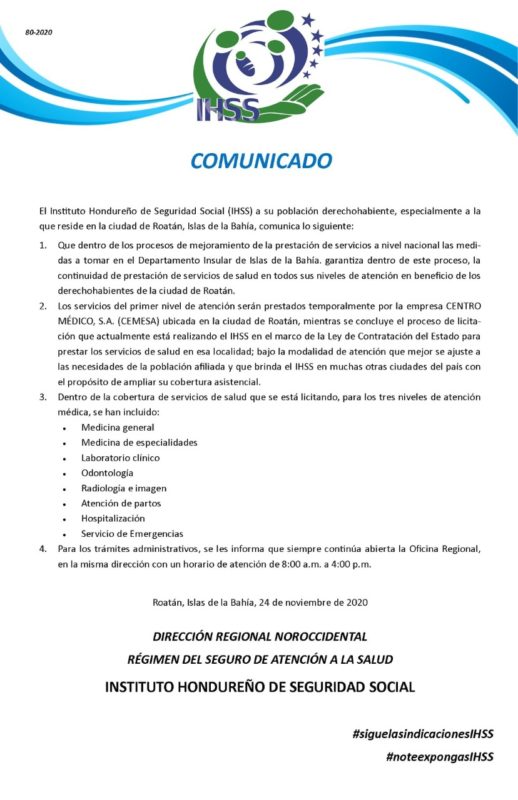 80-2020

IHSS

COMUNICADO

El Instituto Hondureño de Seguridad Social (IHSS) a su población derechohabiente, especialmente a la que reside en la ciudad de Roatán, Islas de la Bahía, comunica lo siguiente:

1. Que dentro de los procesos de mejoramiento de la prestación de servicios a nivel nacional las medidas a tomar en el Departamento Insular de Islas de la Bahía. garantiza dentro de este proceso, la continuidad de prestación de servicios de salud en todos sus niveles de atención en beneficio de los derechohabientes de la ciudad de Roatán.
2. Los servicios del primer nivel de atención serán prestados temporalmente por la empresa CENTRO MÉDICO, S.A. (CEMESA) ubicada en la ciudad de Roatán, mientras se concluye el proceso de licitación que actualmente está realizando el IHSS en el marco de la Ley de Contratación del Estado para prestar los servicios de salud en esa localidad; bajo la modalidad de atención que mejor se ajuste a las necesidades de la población afiliada y que brinda el IHSS en muchas otras ciudades del país con el propósito de ampliar su cobertura asistencial.
3. Dentro de la cobertura de servicios de salud que se está licitando, para los tres niveles de atención médica, se han incluido:
 • Medicina general
 • Medicina de especialidades
 • Laboratorio clínico
 • Odontología
 • Radiología e imagen
 • Atención de partos
 • Hospitalización
 • Servicio de Emergencias
4. Para los trámites administrativos, se les informa que siempre continúa abierta la Oficina Regional, en la misma dirección con un horario de atención de 8:00 a.m. a 4:00 p.m.

Roatán, Islas de la Bahía, 24 de noviembre de 2020

DIRECCIÓN REGIONAL NOROCCIDENTAL
RÉGIMEN DEL SEGURO DE ATENCIÓN A LA SALUD
INSTITUTO HONDUREÑO DE SEGURIDAD SOCIAL

#siguelasindicacionesIHSS
#noteexpongasIHSS